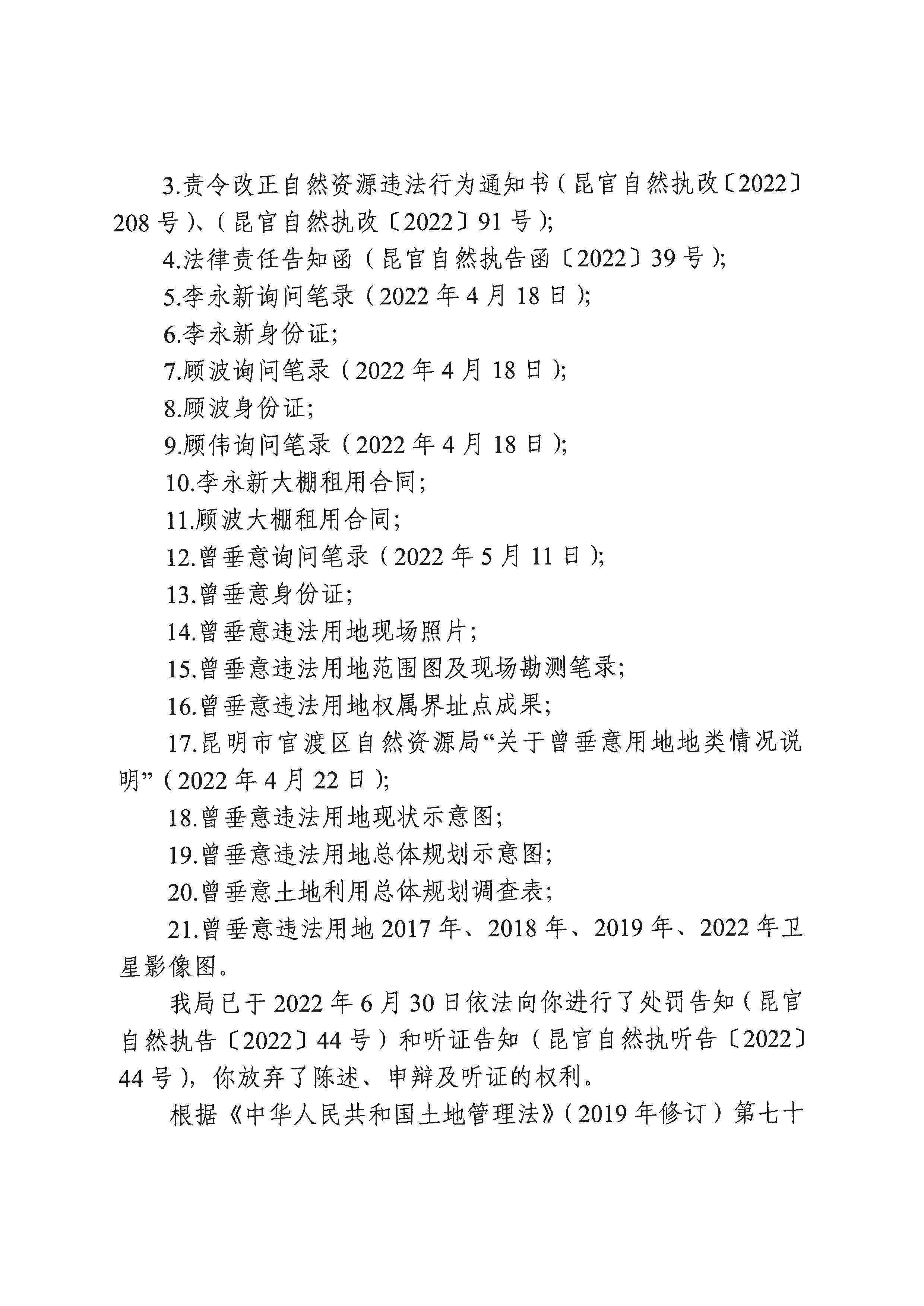 3.责令改正自然资源违法行为通知书（昆官自然执改〔2022〕208号）、（昆官自然执改〔2022〕91号）;

4.法律责任告知函（昆官自然执告函〔2022〕39号）;

5.李永新询问笔录（2022年4月18日）;

6.李永新身份证;

7.顾波询问笔录（2022年4月18日）;

8.顾波身份证;

9.顾伟询问笔录（2022年4月18日）;

10.李永新大棚租用合同;

11.顾波大棚租用合同;

12.曾垂意询问笔录（2022年5月11日）;

13.曾垂意身份证;

14.曾垂意违法用地现场照片;

15.曾垂意违法用地范围图及现场勘测笔录;

16.曾垂意违法用地权属界址点成果;

17.昆明市官渡区自然资源局“关于曾垂意用地地类情况说明”（2022年4月22日）;

18.曾垂意违法用地现状示意图;

19.曾垂意违法用地总体规划示意图;

20.曾垂意土地利用总体规划调查表;

21.曾垂意违法用地2017年、2018年、2019年、2022年卫星影像图。

我局已于2022年6月30日依法向你进行了处罚告知（昆官自然执告〔2022〕44号）和听证告知（昆官自然执听告〔2022〕44号），你放弃了陈述、申辩及听证的权利。

根据《中华人民共和国土地管理法》（2019年修订）第七十